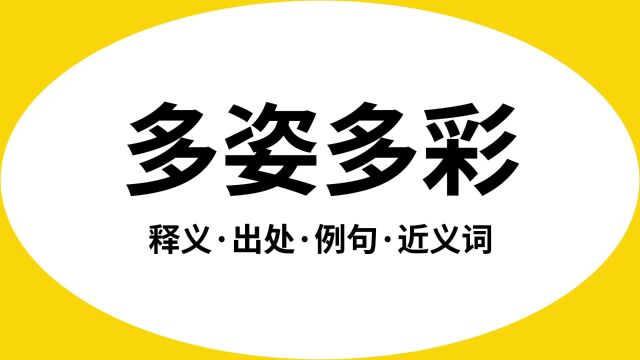 多姿多彩

释义·出处·例句·近义词